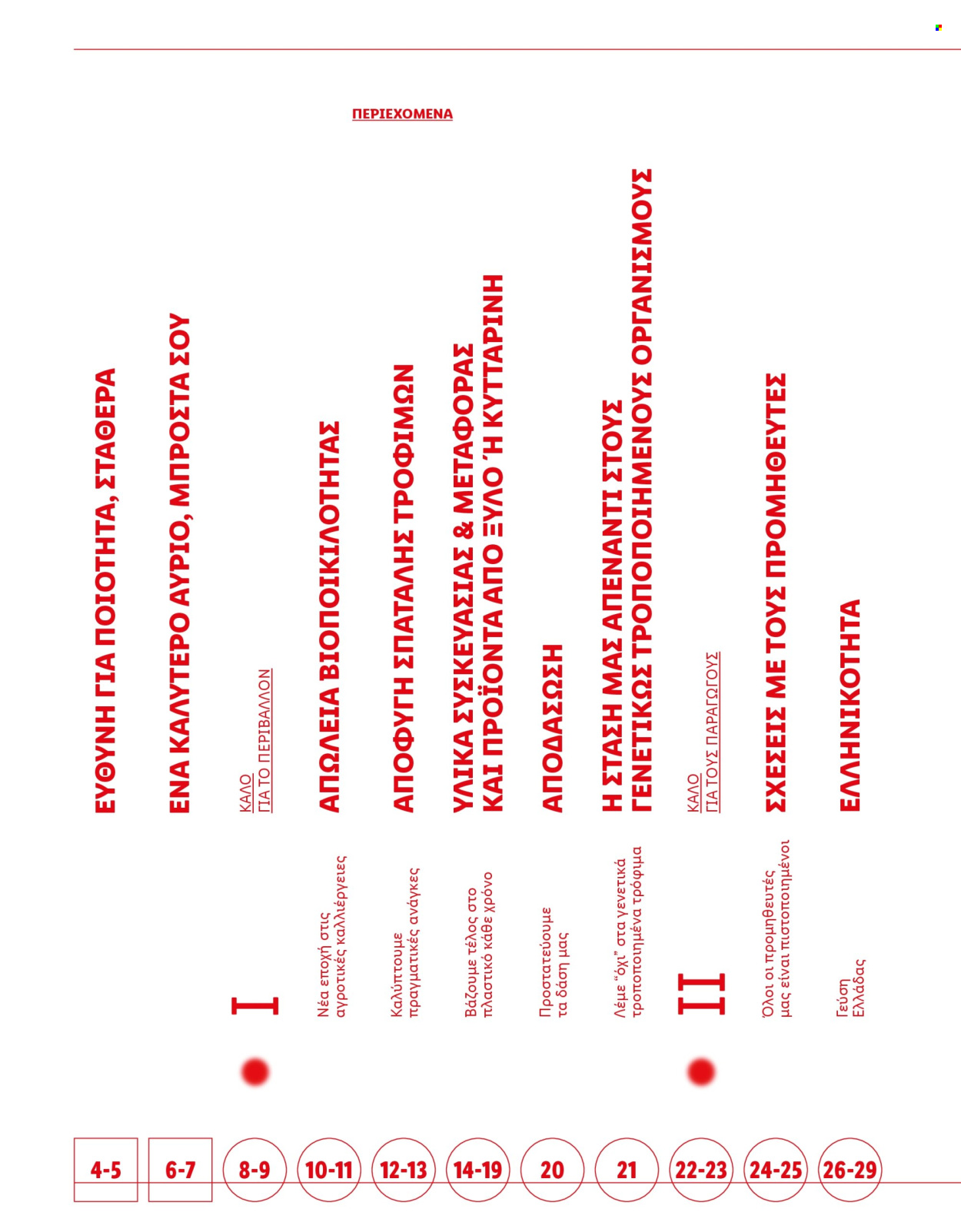 ΠΕΡΙΕΧΟΜΕΝΑ

4-5
ΕΥΘΥΝΗ ΓΙΑ ΠΟΙΟΤΗΤΑ, ΣΤΑΘΕΡΑ

6-7
ΕΝΑ ΚΑΛΥΤΕΡΟ ΑΥΡΙΟ, ΜΠΡΟΣΤΑ ΣΟΥ

8-9
I
ΚΑΛΟ
ΓΙΑ ΤΟ ΠΕΡΙΒΑΛΛΟΝ

10-11
Νέα εποχή στις αγροτικές καλλιέργειες
ΑΠΩΛΕΙΑ ΒΙΟΠΟΙΚΙΛΟΤΗΤΑΣ

12-13
Καλύπτουμε πραγματικές ανάγκες
ΑΠΟΦΥΓΗ ΣΠΑΤΑΛΗΣ ΤΡΟΦΙΜΩΝ

14-19
Βάζουμε τέλος στο πλαστικό κάθε χρόνο
ΥΛΙΚΑ ΣΥΣΚΕΥΑΣΙΑΣ & ΜΕΤΑΦΟΡΑΣ ΚΑΙ ΠΡΟΪΟΝΤΑ ΑΠΟ ΞΥΛΟ Ή ΚΥΤΤΑΡΙΝΗ

20
Προστατεύουμε τα δάση μας
ΑΠΟΔΑΣΩΣΗ

21
Λέμε "όχι" στα γενετικά τροποποιημένα τρόφιμα
Η ΣΤΑΣΗ ΜΑΣ ΑΠΕΝΑΝΤΙ ΣΤΟΥΣ ΓΕΝΕΤΙΚΩΣ ΤΡΟΠΟΠΟΙΗΜΕΝΟΥΣ ΟΡΓΑΝΙΣΜΟΥΣ

22-23
II
ΚΑΛΟ
ΓΙΑ ΤΟΥΣ ΠΑΡΑΓΩΓΟΥΣ

24-25
Όλοι οι προμηθευτές μας είναι πιστοποιημένοι
ΣΧΕΣΕΙΣ ΜΕ ΤΟΥΣ ΠΡΟΜΗΘΕΥΤΕΣ

26-29
Γεύση Ελλάδας
ΕΛΛΗΝΙΚΟΤΗΤΑ